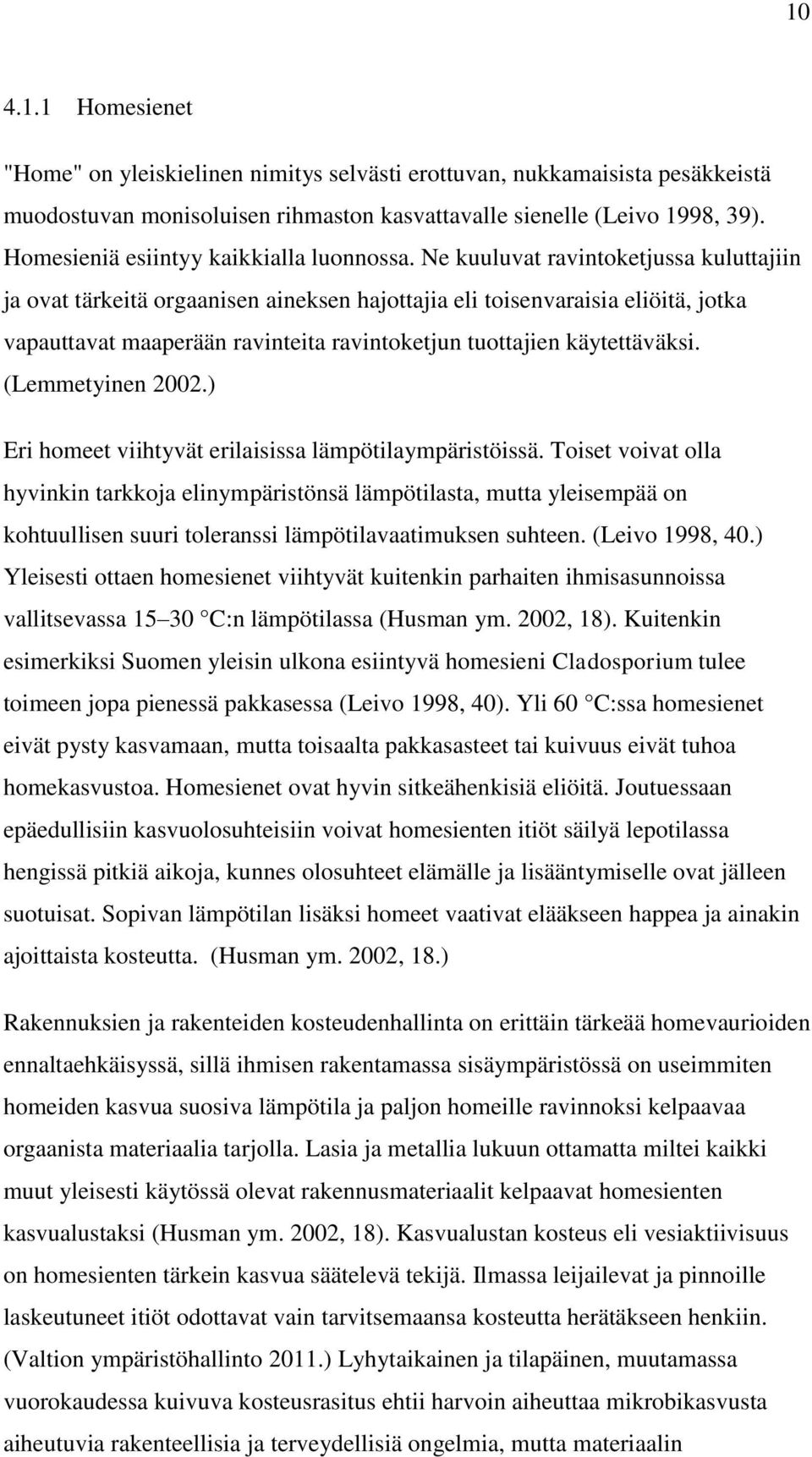 10

4.1.1 Homesienet

"Home" on yleiskielinen nimitys selvästi erottuvan, nukkamaisista pesäkkeistä muodostuvan monisoluisen rihmaston kasvattavalle sienelle (Leivo 1998, 39). Homesieniä esiintyy kaikkialla luonnossa. Ne kuuluvat ravintoketjussa kuluttajiin ja ovat tärkeitä orgaanisen aineksen hajottajia eli toisenvaraisia eliöitä, jotka vapauttavat maaperään ravinteita ravintoketjun tuottajien käytettäväksi. (Lemmetyinen 2002.)

Eri homeet viihtyvät erilaisissa lämpötilaympäristöissä. Toiset voivat olla hyvinkin tarkkoja elinympäristönsä lämpötilasta, mutta yleisempää on kohtuullisen suuri toleranssi lämpötilavaatimuksen suhteen. (Leivo 1998, 40.) Yleisesti ottaen homesienet viihtyvät kuitenkin parhaiten ihmisasunnoissa vallitsevassa 15 30 C:n lämpötilassa (Husman ym. 2002, 18). Kuitenkin esimerkiksi Suomen yleisin ulkona esiintyvä homesieni Cladosporium tulee toimeen jopa pienessä pakkasessa (Leivo 1998, 40). Yli 60 C:ssa homesienet eivät pysty kasvamaan, mutta toisaalta pakkasasteet tai kuivuus eivät tuhoa homekasvustoa. Homesienet ovat hyvin sitkeähenkisiä eliöitä. Joutuessaan epäedullisiin kasvuolosuhteisiin voivat homesienten itiöt säilyä lepotilassa hengissä pitkiä aikoja, kunnes olosuhteet elämälle ja lisääntymiselle ovat jälleen suotuisat. Sopivan lämpötilan lisäksi homeet vaativat elääkseen happea ja ainakin ajoittaista kosteutta. (Husman ym. 2002, 18.)

Rakennuksien ja rakenteiden kosteudenhallinta on erittäin tärkeää homevaurioiden ennaltaehkäisyssä, sillä ihmisen rakentamassa sisäympäristössä on useimmiten homeiden kasvua suosiva lämpötila ja paljon homeille ravinnoksi kelpaavaa orgaanista materiaalia tarjolla. Lasia ja metallia lukuun ottamatta miltei kaikki muut yleisesti käytössä olevat rakennusmateriaalit kelpaavat homesienten kasvualustaksi (Husman ym. 2002, 18). Kasvualustan kosteus eli vesiaktiivisuus on homesienten tärkein kasvua säätelevä tekijä. Ilmassa leijailevat ja pinnoille laskeutuneet itiöt odottavat vain tarvitsemaansa kosteutta herätäkseen henkiin. (Valtion ympäristöhallinto 2011.) Lyhytaikainen ja tilapäinen, muutamassa vuorokaudessa kuivuva kosteusrasitus ehtii harvoin aiheuttaa mikrobikasvusta aiheutuvia rakenteellisia ja terveydellisiä ongelmia, mutta materiaalin